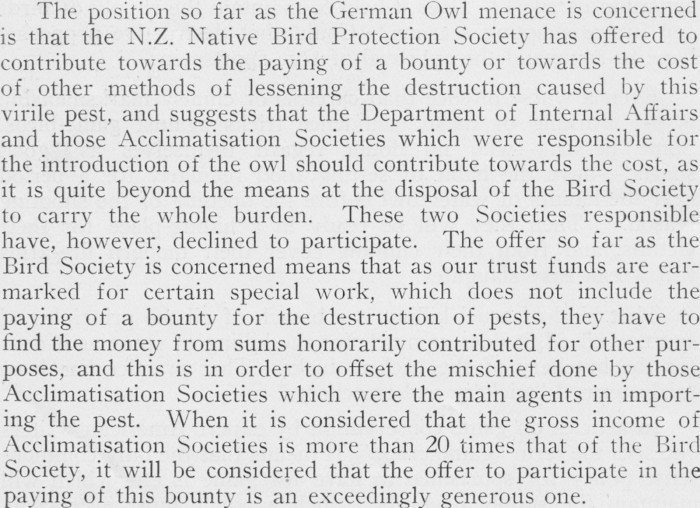 The position so far as the German Owl menace is concerned is that the N.Z. Native Bird Protection Society has offered to contribute towards the paying of a bounty or towards the cost of other methods of lessening the destruction caused by this virile pest, and suggests that the Department of Internal Affairs and those Acclimatisation Societies which were responsible for the introduction of the owl should contribute towards the cost, as it is quite beyond the means at the disposal of the Bird Society to carry the whole burden. These two Societies responsible have, however, declined to participate. The offer so far as the Bird Society is concerned means that as our trust funds are earmarked for certain special work, which does not include the paying of a bounty for the destruction of pests, they have to find the money from sums honorarily contributed for other purposes, and this is in order to offset the mischief done by those Acclimatisation Societies which were the main agents in importing the pest. When it is considered that the gross income of Acclimatisation Societies is more than 20 times that of the Bird Society, it will be considered that the offer to participate in the paying of this bounty is an exceedingly generous one.